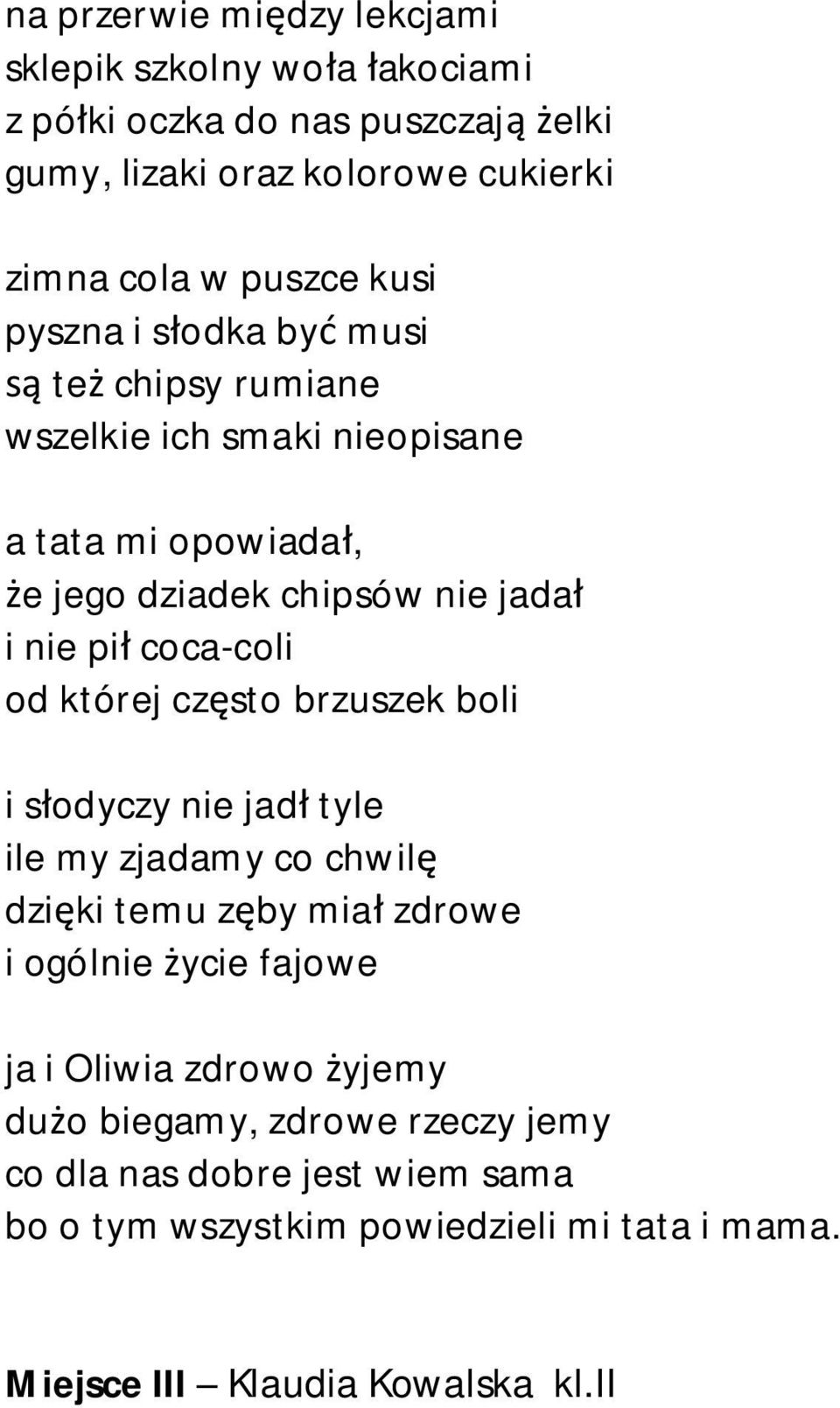 na przerwie między lekcjami
sklepik szkolny woła łakociami
z półki oczka do nas puszczają żelki
gumy, lizaki oraz kolorowe cukierki

zimna cola w puszce kusi
pyszna i słodka być musi
są też chipsy rumiane
wszelkie ich smaki nieopisane

a tata mi opowiadał,
że jego dziadek chipsów nie jadał
i nie pił coca-coli
od której często brzuszek boli

i słodyczy nie jadł tyle
ile my zjadamy co chwilę
dzięki temu zęby miał zdrowe
i ogólnie życie fajowe

ja i Oliwia zdrowo żyjemy
dużo biegamy, zdrowe rzeczy jemy
co dla nas dobre jest wiem sama
bo o tym wszystkim powiedzieli mi tata i mama.

Miejsce III – Klaudia Kowalska kl.II